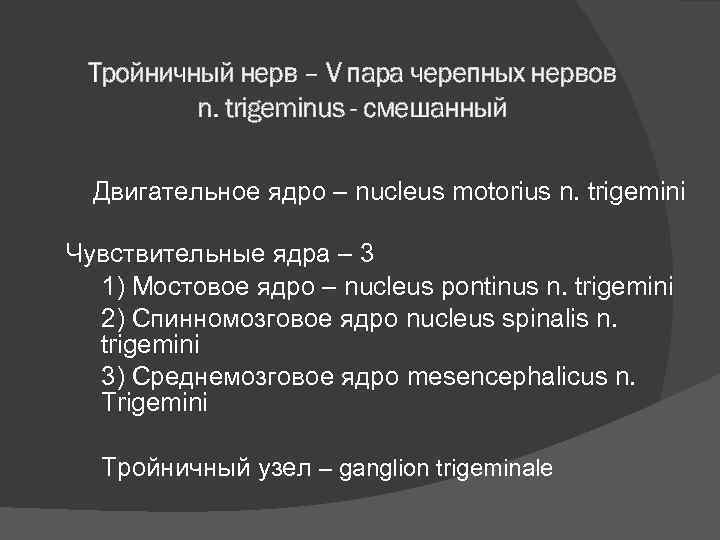 Тройничный нерв – V пара черепных нервов
n. trigeminus - смешанный

Двигательное ядро – nucleus motorius n. trigemini

Чувствительные ядра – 3
1) Мостовое ядро – nucleus pontinus n. trigemini
2) Спинномозговое ядро nucleus spinalis n. trigemini
3) Среднемозговое ядро mesencephalicus n. Trigemini

Тройничный узел – ganglion trigeminale